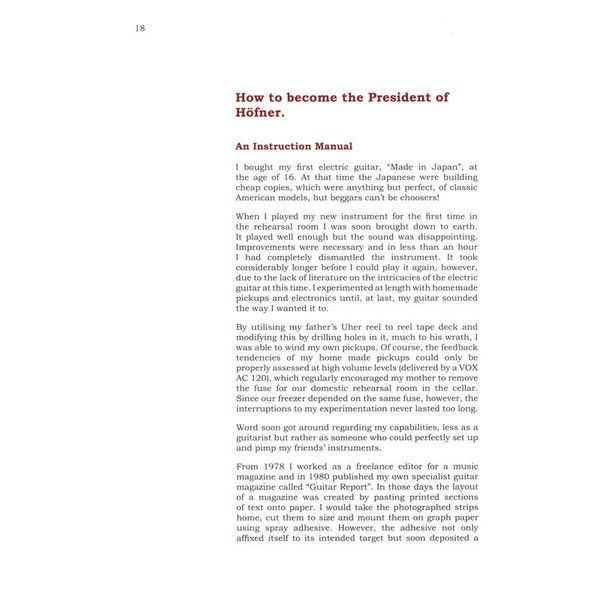 18

How to become the President of Höfner.

An Instruction Manual

I bought my first electric guitar, "Made in Japan", at the age of 16. At that time the Japanese were building cheap copies, which were anything but perfect, of classic American models, but beggars can't be choosers!

When I played my new instrument for the first time in the rehearsal room I was soon brought down to earth. It played well enough but the sound was disappointing. Improvements were necessary and in less than an hour I had completely dismantled the instrument. It took considerably longer before I could play it again, however, due to the lack of literature on the intricacies of the electric guitar at this time. I experimented at length with homemade pickups and electronics until, at last, my guitar sounded the way I wanted it to.

By utilising my father's Uher reel to reel tape deck and modifying this by drilling holes in it, much to his wrath, I was able to wind my own pickups. Of course, the feedback tendencies of my home made pickups could only be properly assessed at high volume levels (delivered by a VOX AC 120), which regularly encouraged my mother to remove the fuse for our domestic rehearsal room in the cellar. Since our freezer depended on the same fuse, however, the interruptions to my experimentation never lasted too long.

Word soon got around regarding my capabilities, less as a guitarist but rather as someone who could perfectly set up and pimp my friends' instruments.

From 1978 I worked as a freelance editor for a music magazine and in 1980 published my own specialist guitar magazine called "Guitar Report". In those days the layout of a magazine was created by pasting printed sections of text onto paper. I would take the photographed strips home, cut them to size and mount them on graph paper using spray adhesive. However, the adhesive not only affixed itself to its intended target but soon deposited a